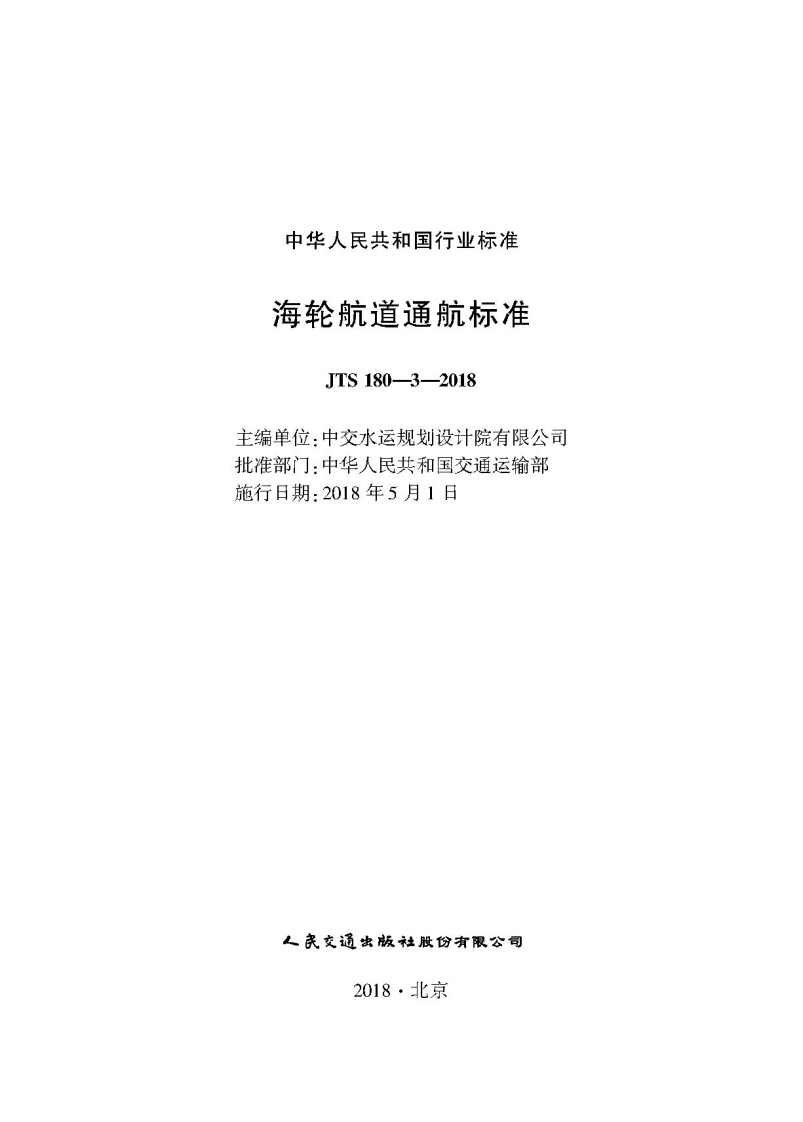 中华人民共和国行业标准

海轮航道通航标准

JTS 180—3—2018

主编单位：中交水运规划设计院有限公司
批准部门：中华人民共和国交通运输部
施行日期：2018年5月1日

人民交通出版社股份有限公司

2018·北京